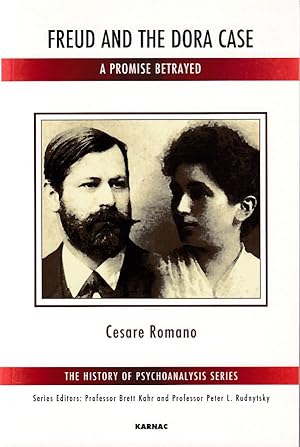 FREUD AND THE DORA CASE

A PROMISE BETRAYED

Cesare Romano

THE HISTORY OF PSYCHOANALYSIS SERIES

Series Editors: Professor Brett Kahr and Professor Peter L. Rudnytsky

KARNAC